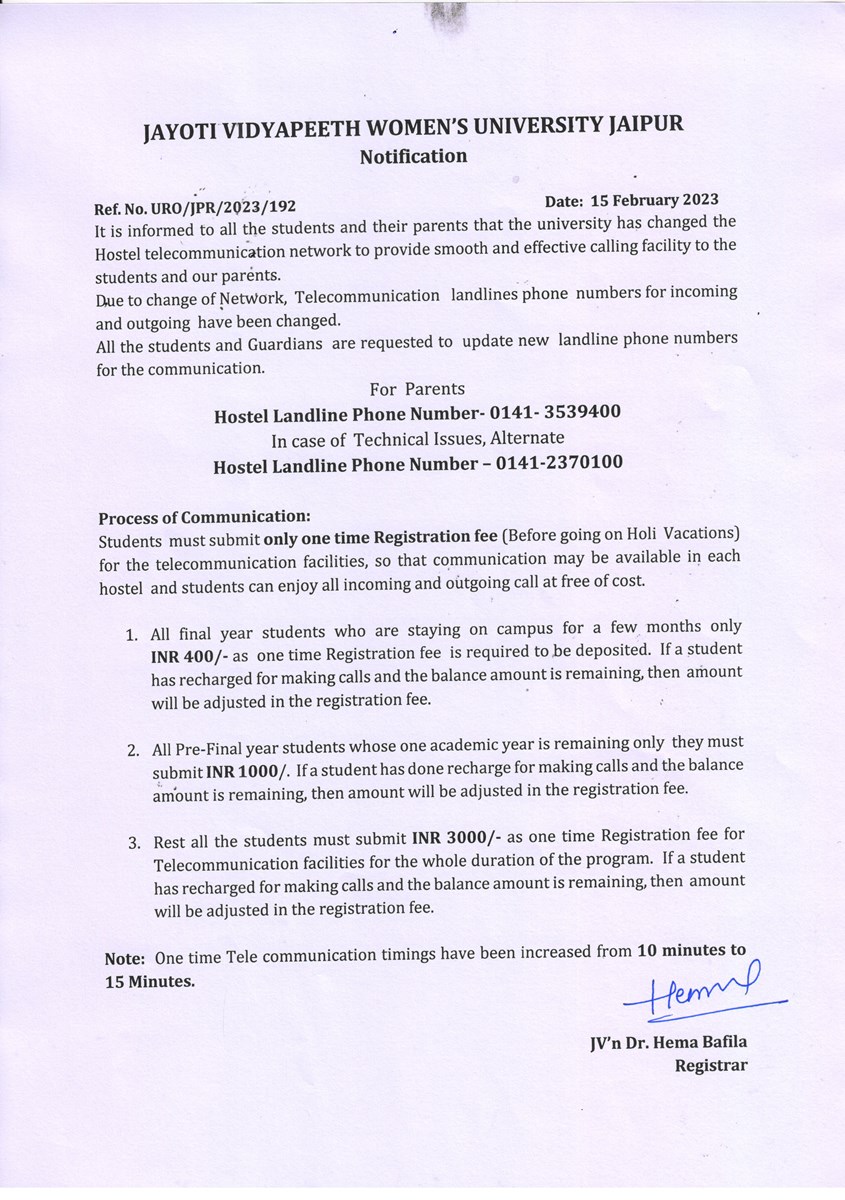 JAYOTI VIDYAPEETH WOMEN'S UNIVERSITY JAIPUR
Notification

Ref. No. URO/JPR/2023/192 Date: 15 February 2023

It is informed to all the students and their parents that the university has changed the Hostel telecommunication network to provide smooth and effective calling facility to the students and our parents.
Due to change of Network, Telecommunication landlines phone numbers for incoming and outgoing have been changed.
All the students and Guardians are requested to update new landline phone numbers for the communication.

For Parents
Hostel Landline Phone Number- 0141- 3539400
In case of Technical Issues, Alternate
Hostel Landline Phone Number – 0141-2370100

Process of Communication:
Students must submit only one time Registration fee (Before going on Holi Vacations) for the telecommunication facilities, so that communication may be available in each hostel and students can enjoy all incoming and outgoing call at free of cost.

1. All final year students who are staying on campus for a few months only INR 400/- as one time Registration fee is required to be deposited. If a student has recharged for making calls and the balance amount is remaining, then amount will be adjusted in the registration fee.

2. All Pre-Final year students whose one academic year is remaining only they must submit INR 1000/. If a student has done recharge for making calls and the balance amount is remaining, then amount will be adjusted in the registration fee.

3. Rest all the students must submit INR 3000/- as one time Registration fee for Telecommunication facilities for the whole duration of the program. If a student has recharged for making calls and the balance amount is remaining, then amount will be adjusted in the registration fee.

Note: One time Tele communication timings have been increased from 10 minutes to 15 Minutes.

Hema

JV'n Dr. Hema Bafila
Registrar